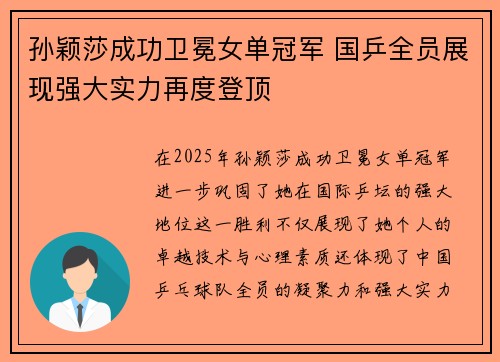 孙颖莎成功卫冕女单冠军 国乒全员展现强大实力再度登顶

在2025年孙颖莎成功卫冕女单冠军进一步巩固了她在国际乒坛的强大地位这一胜利不仅展现了她个人的卓越技术与心理素质还体现了中国乒乓球队全员的凝聚力和强大实力